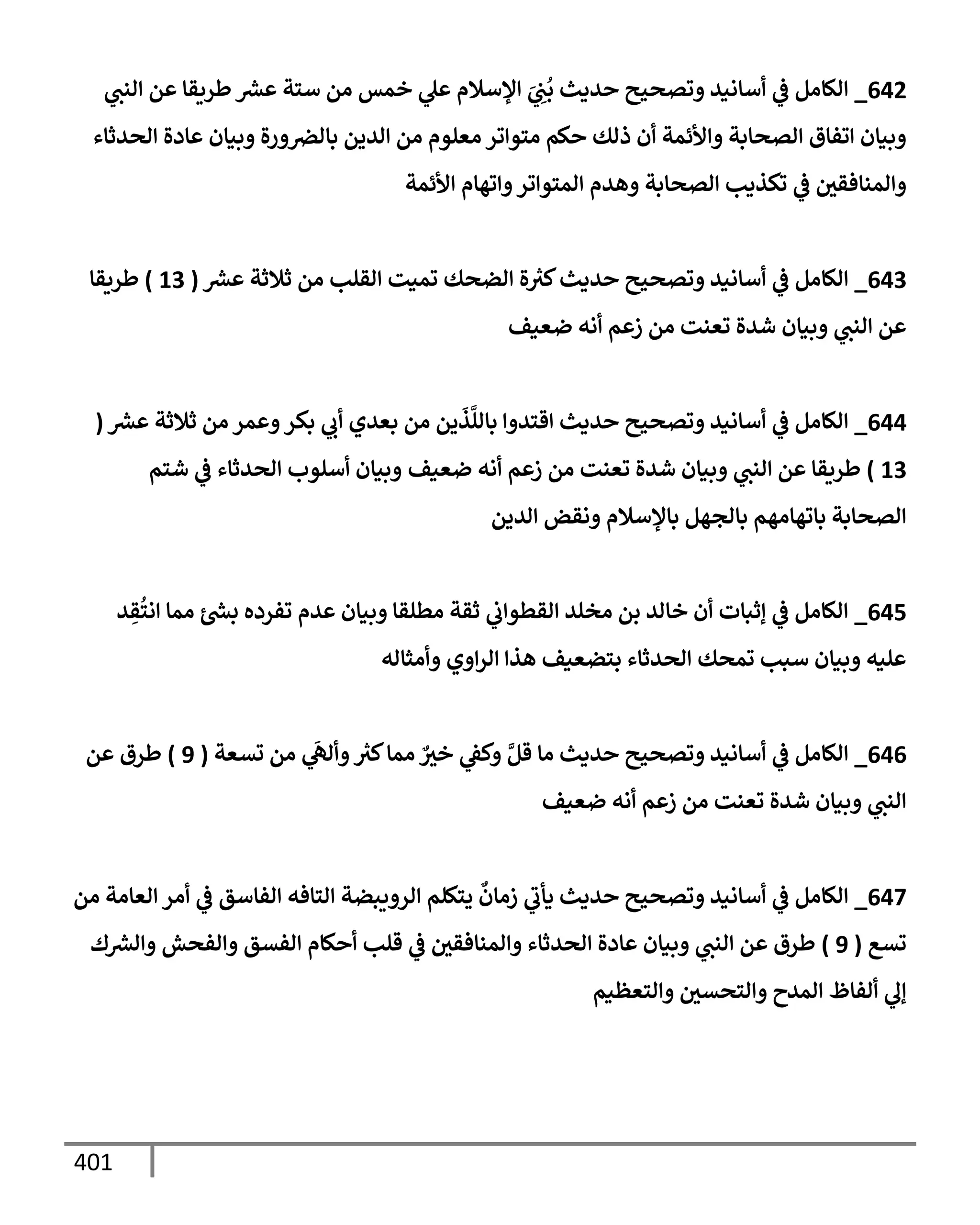 642_ الكامل في أسانيد وتصحيح حديث بُنِيَ الإسلام علي خمس من ستة عشر طريقا عن النبي وبيان اتفاق الصحابة والأئمة أن ذلك حكم متواتر معلوم من الدين بالضرورة وبيان عادة الحدثاء والمنافقين في تكذيب الصحابة وهدم المتواتر واتهام الأئمة

643_ الكامل في أسانيد وتصحيح حديث كثرة الضحك تميت القلب من ثلاثة عشر ( 13 ) طريقا عن النبي وبيان شدة تعنت من زعم أنه ضعيف

644_ الكامل في أسانيد وتصحيح حديث اقتدوا باللَّذَين من بعدي أبي بكر وعمر من ثلاثة عشر ( 13 ) طريقا عن النبي وبيان شدة تعنت من زعم أنه ضعيف وبيان أسلوب الحدثاء في شتم الصحابة باتهامهم بالجهل بالإسلام ونقض الدين

645_ الكامل في إثبات أن خالد بن مخلد القطواني ثقة مطلقا وبيان عدم تفرده بشئ مما انتُقِد عليه وبيان سبب تمحك الحدثاء بتضعيف هذا الراوي وأمثاله

646_ الكامل في أسانيد وتصحيح حديث ما قلَّ وكفي خيرٌ مما كثر وألهَي من تسعة ( 9 ) طرق عن النبي وبيان شدة تعنت من زعم أنه ضعيف

647_ الكامل في أسانيد وتصحيح حديث يأتي زمانٌ يتكلم الرويبضة التافه الفاسق في أمر العامة من تسع ( 9 ) طرق عن النبي وبيان عادة الحدثاء والمنافقين في قلب أحكام الفسق والفحش والشرك إلي ألفاظ المدح والتحسين والتعظيم

401